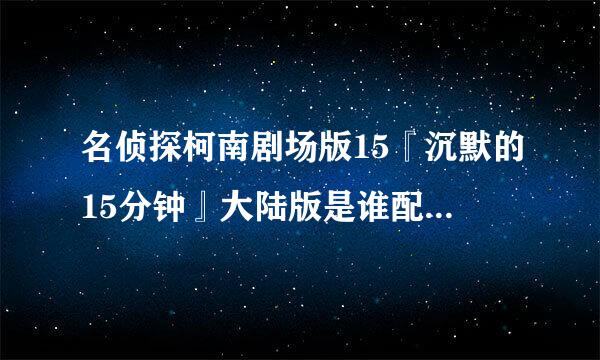 名侦探柯南剧场版15『沉默的15分钟』大陆版是谁配...